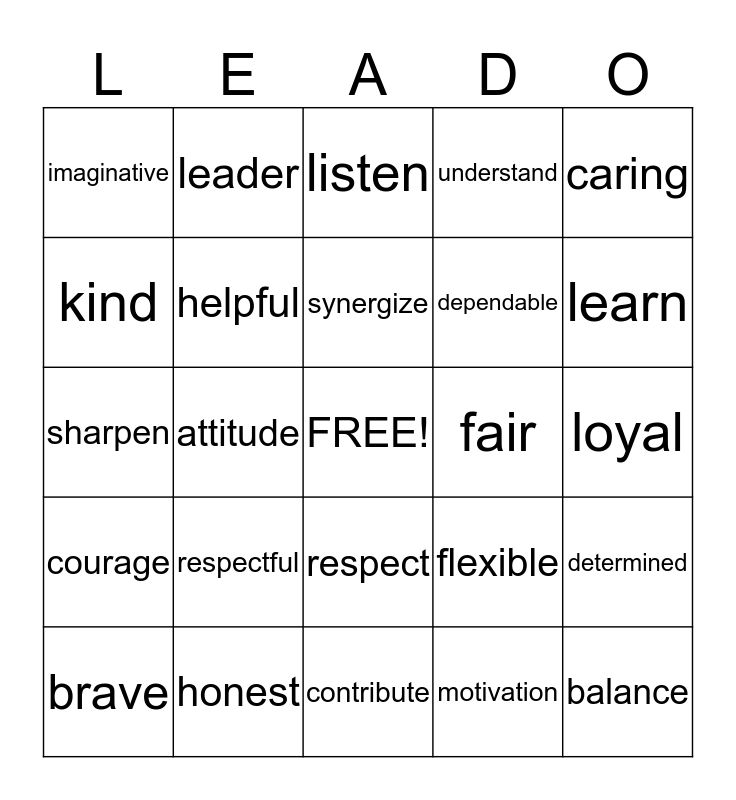 | L | E | A | D | O |
|---|---|---|---|---|
| imaginative | leader | listen | understand | caring |
| kind | helpful | synergize | dependable | learn |
| sharpen | attitude | FREE! | fair | loyal |
| courage | respectful | respect | flexible | determined |
| brave | honest | contribute | motivation | balance |